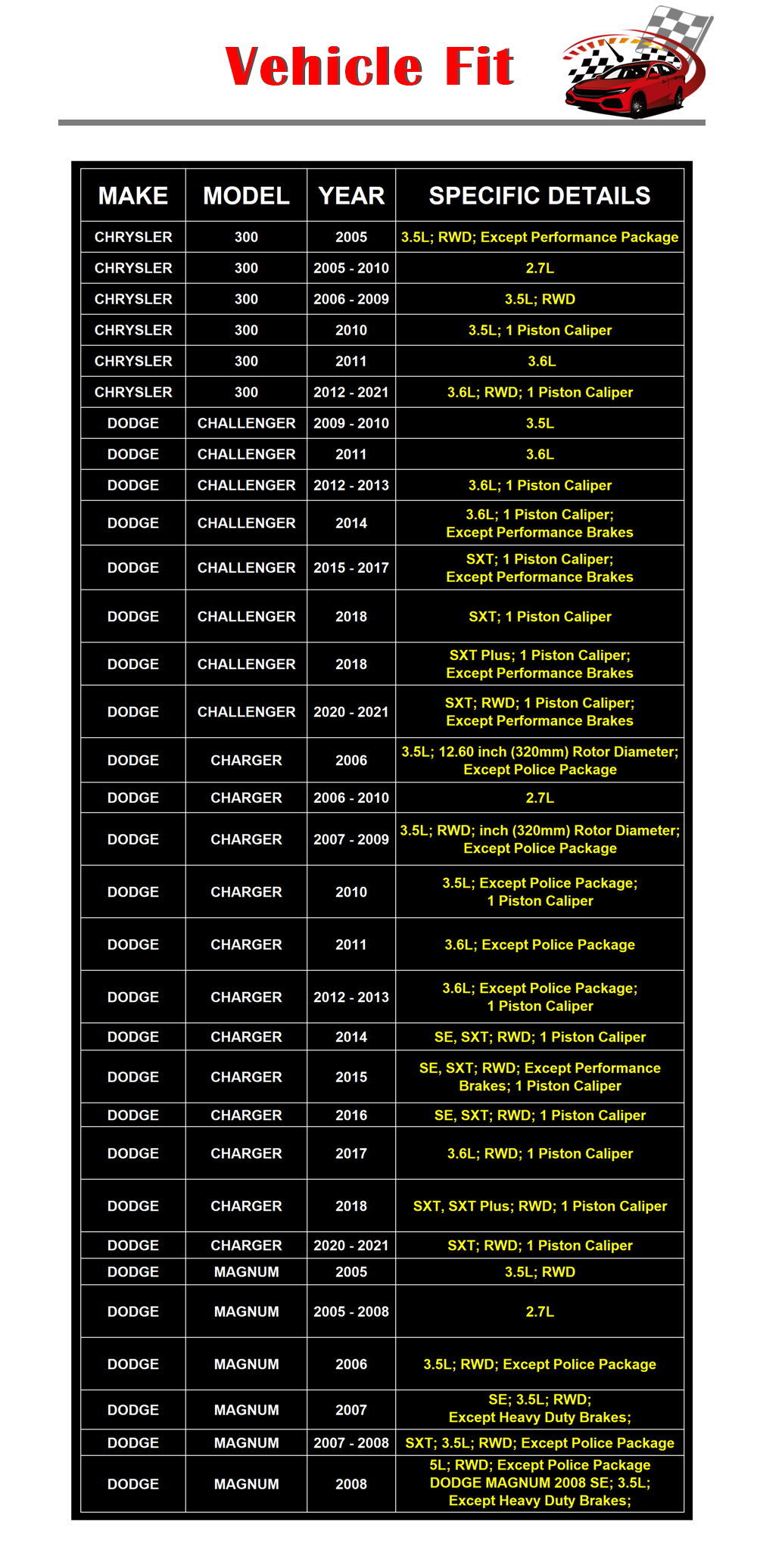 Vehicle Fit

| MAKE | MODEL | YEAR | SPECIFIC DETAILS |
|---|---|---|---|
| CHRYSLER | 300 | 2005 | 3.5L; RWD; Except Performance Package |
| CHRYSLER | 300 | 2005 - 2010 | 2.7L |
| CHRYSLER | 300 | 2006 - 2009 | 3.5L; RWD |
| CHRYSLER | 300 | 2010 | 3.5L; 1 Piston Caliper |
| CHRYSLER | 300 | 2011 | 3.6L |
| CHRYSLER | 300 | 2012 - 2021 | 3.6L; RWD; 1 Piston Caliper |
| DODGE | CHALLENGER | 2009 - 2010 | 3.5L |
| DODGE | CHALLENGER | 2011 | 3.6L |
| DODGE | CHALLENGER | 2012 - 2013 | 3.6L; 1 Piston Caliper |
| DODGE | CHALLENGER | 2014 | 3.6L; 1 Piston Caliper; Except Performance Brakes |
| DODGE | CHALLENGER | 2015 - 2017 | SXT; 1 Piston Caliper; Except Performance Brakes |
| DODGE | CHALLENGER | 2018 | SXT; 1 Piston Caliper |
| DODGE | CHALLENGER | 2018 | SXT Plus; 1 Piston Caliper; Except Performance Brakes |
| DODGE | CHALLENGER | 2020 - 2021 | SXT; RWD; 1 Piston Caliper; Except Performance Brakes |
| DODGE | CHARGER | 2006 | 3.5L; 12.60 inch (320mm) Rotor Diameter; Except Police Package |
| DODGE | CHARGER | 2006 - 2010 | 2.7L |
| DODGE | CHARGER | 2007 - 2009 | 3.5L; RWD; inch (320mm) Rotor Diameter; Except Police Package |
| DODGE | CHARGER | 2010 | 3.5L; Except Police Package; 1 Piston Caliper |
| DODGE | CHARGER | 2011 | 3.6L; Except Police Package |
| DODGE | CHARGER | 2012 - 2013 | 3.6L; Except Police Package; 1 Piston Caliper |
| DODGE | CHARGER | 2014 | SE, SXT; RWD; 1 Piston Caliper |
| DODGE | CHARGER | 2015 | SE, SXT; RWD; Except Performance Brakes; 1 Piston Caliper |
| DODGE | CHARGER | 2016 | SE, SXT; RWD; 1 Piston Caliper |
| DODGE | CHARGER | 2017 | 3.6L; RWD; 1 Piston Caliper |
| DODGE | CHARGER | 2018 | SXT, SXT Plus; RWD; 1 Piston Caliper |
| DODGE | CHARGER | 2020 - 2021 | SXT; RWD; 1 Piston Caliper |
| DODGE | MAGNUM | 2005 | 3.5L; RWD |
| DODGE | MAGNUM | 2005 - 2008 | 2.7L |
| DODGE | MAGNUM | 2006 | 3.5L; RWD; Except Police Package |
| DODGE | MAGNUM | 2007 | SE; 3.5L; RWD; Except Heavy Duty Brakes; |
| DODGE | MAGNUM | 2007 - 2008 | SXT; 3.5L; RWD; Except Police Package |
| DODGE | MAGNUM | 2008 | 5L; RWD; Except Police Package DODGE MAGNUM 2008 SE; 3.5L; Except Heavy Duty Brakes; |